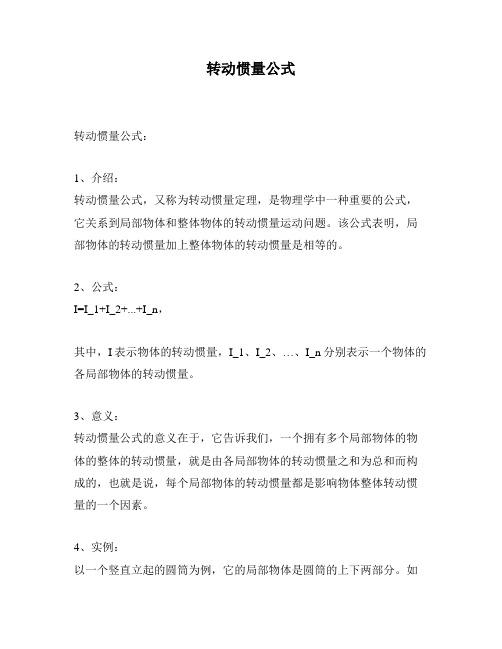 转动惯量公式

转动惯量公式：

1、介绍：
转动惯量公式，又称为转动惯量定理，是物理学中一种重要的公式，它关系到局部物体和整体物体的转动惯量运动问题。该公式表明，局部物体的转动惯量加上整体物体的转动惯量是相等的。

2、公式：
I=I_1+I_2+...+I_n，

其中，I 表示物体的转动惯量，I_1、I_2、…、I_n 分别表示一个物体的各局部物体的转动惯量。

3、意义：
转动惯量公式的意义在于，它告诉我们，一个拥有多个局部物体的物体的整体的转动惯量，就是由各局部物体的转动惯量之和为总和而构成的，也就是说，每个局部物体的转动惯量都是影响物体整体转动惯量的一个因素。

4、实例：
以一个竖直立起的圆筒为例，它的局部物体是圆筒的上下两部分。如